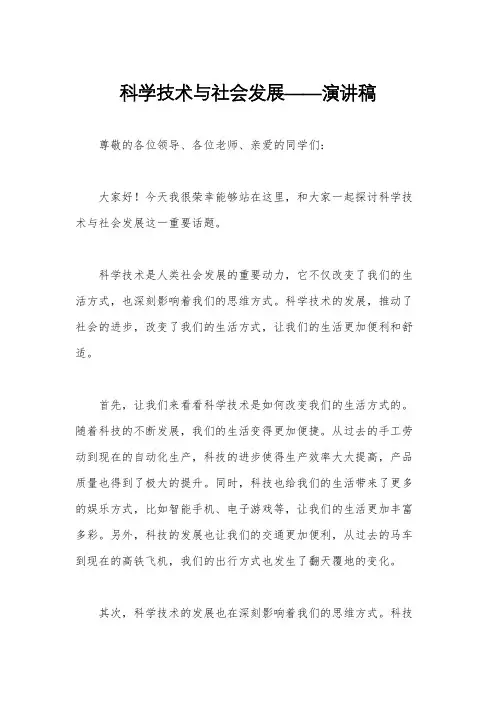 科学技术与社会发展——演讲稿

尊敬的各位领导、各位老师、亲爱的同学们：

大家好！今天我很荣幸能够站在这里，和大家一起探讨科学技术与社会发展这一重要话题。

科学技术是人类社会发展的重要动力，它不仅改变了我们的生活方式，也深刻影响着我们的思维方式。科学技术的发展，推动了社会的进步，改变了我们的生活方式，让我们的生活更加便利和舒适。

首先，让我们来看看科学技术是如何改变我们的生活方式的。随着科技的不断发展，我们的生活变得更加便捷。从过去的手工劳动到现在的自动化生产，科技的进步使得生产效率大大提高，产品质量也得到了极大的提升。同时，科技也给我们的生活带来了更多的娱乐方式，比如智能手机、电子游戏等，让我们的生活更加丰富多彩。另外，科技的发展也让我们的交通更加便利，从过去的马车到现在的高铁飞机，我们的出行方式也发生了翻天覆地的变化。

其次，科学技术的发展也在深刻影响着我们的思维方式。科技